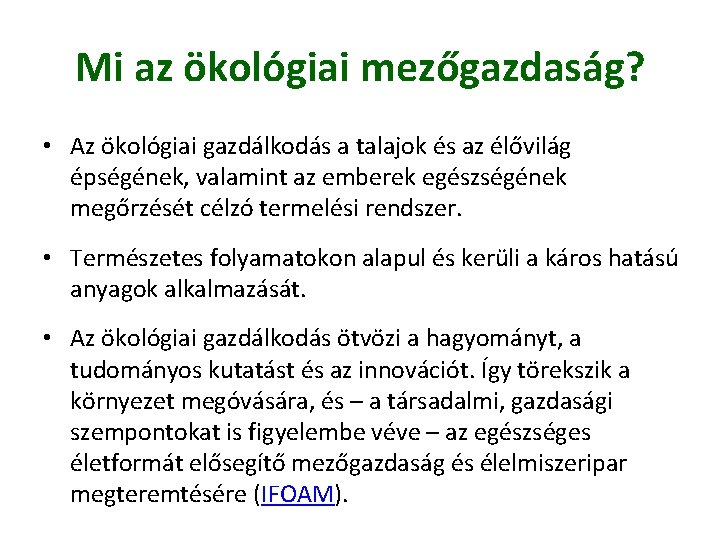 Mi az ökológiai mezőgazdaság?

• Az ökológiai gazdálkodás a talajok és az élővilág épségének, valamint az emberek egészségének megőrzését célzó termelési rendszer.

• Természetes folyamatokon alapul és kerüli a káros hatású anyagok alkalmazását.

• Az ökológiai gazdálkodás ötvözi a hagyományt, a tudományos kutatást és az innovációt. Így törekszik a környezet megóvására, és – a társadalmi, gazdasági szempontokat is figyelembe véve – az egészséges életformát elősegítő mezőgazdaság és élelmiszeripar megteremtésére (IFOAM).